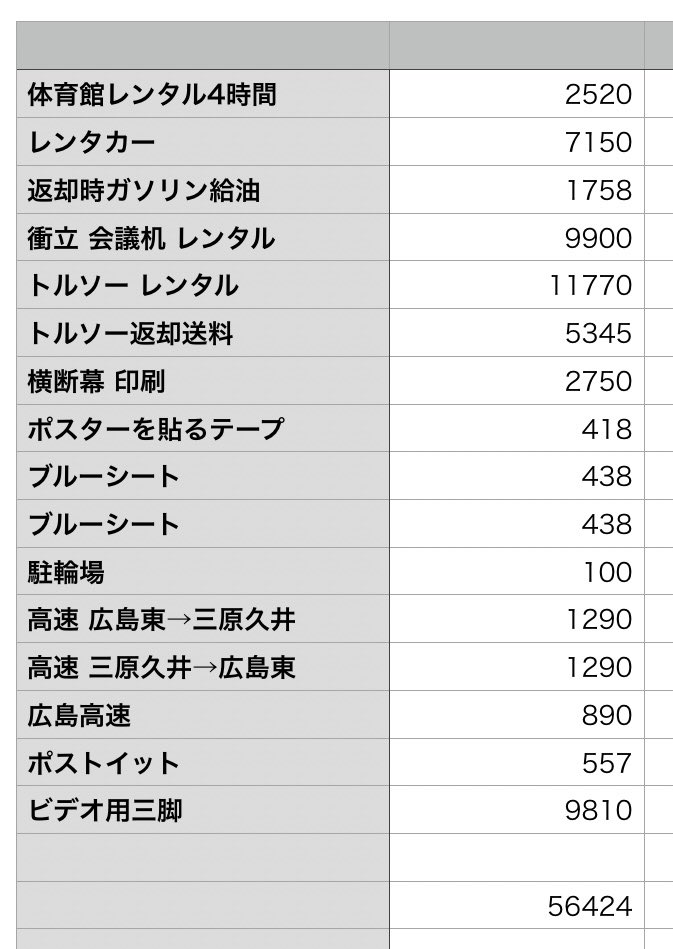 | | |
|---|---|
| 体育館レンタル4時間 | 2520 |
| レンタカー | 7150 |
| 返却時ガソリン給油 | 1758 |
| 衝立 会議机 レンタル | 9900 |
| トルソー レンタル | 11770 |
| トルソー返却送料 | 5345 |
| 横断幕 印刷 | 2750 |
| ポスターを貼るテープ | 418 |
| ブルーシート | 438 |
| ブルーシート | 438 |
| 駐輪場 | 100 |
| 高速 広島東→三原久井 | 1290 |
| 高速 三原久井→広島東 | 1290 |
| 広島高速 | 890 |
| ポストイット | 557 |
| ビデオ用三脚 | 9810 |
| | |
| | 56424 |